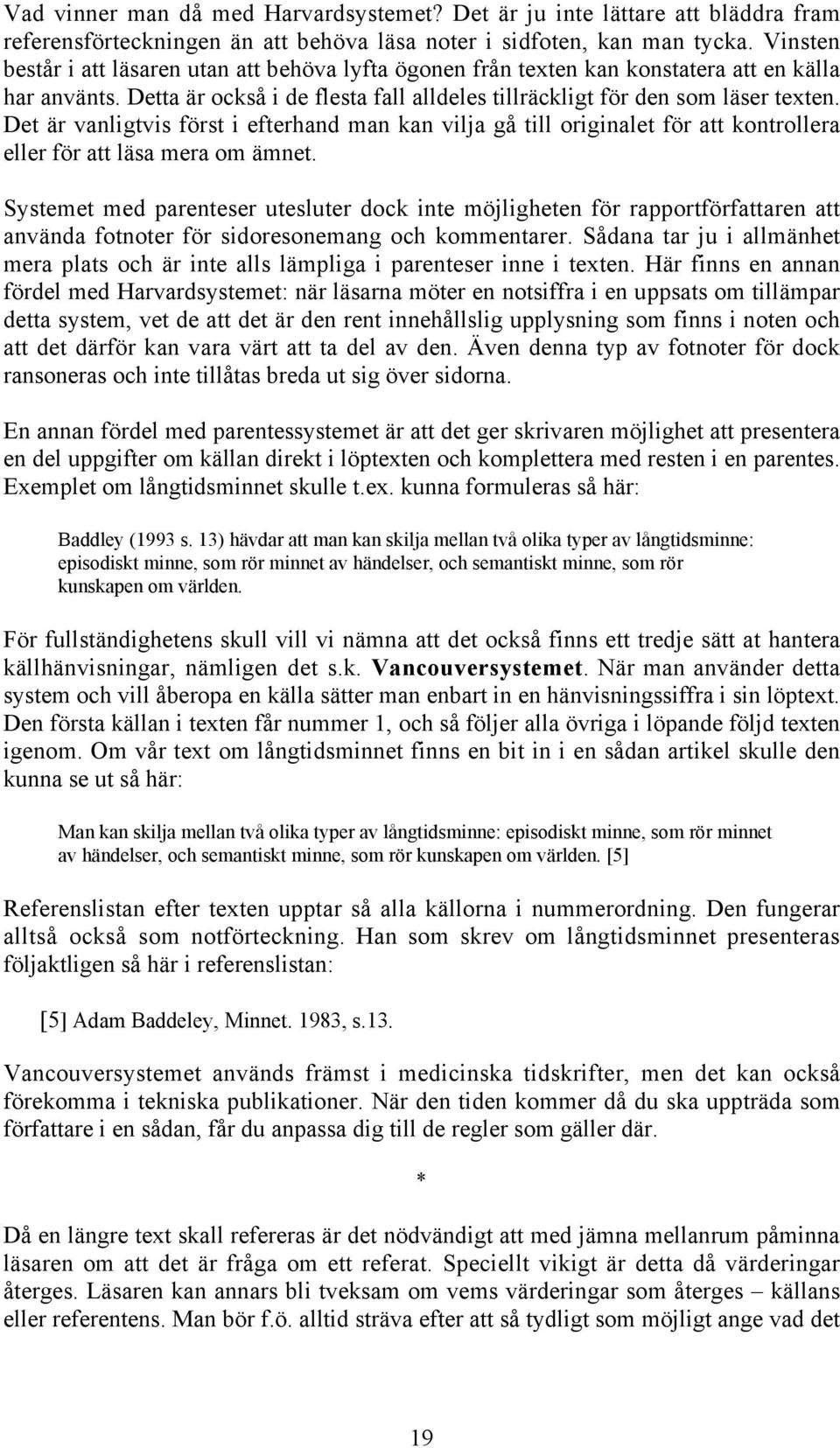 Vad vinner man då med Harvardsystemet? Det är ju inte lättare att bläddra fram referensförteckningen än att behöva läsa noter i sidfoten, kan man tycka. Vinsten består i att läsaren utan att behöva lyfta ögonen från texten kan konstatera att en källa har använts. Detta är också i de flesta fall alldeles tillräckligt för den som läser texten. Det är vanligtvis först i efterhand man kan vilja gå till originalet för att kontrollera eller för att läsa mera om ämnet.

Systemet med parenteser utesluter dock inte möjligheten för rapportförfattaren att använda fotnoter för sidoresonemang och kommentarer. Sådana tar ju i allmänhet mera plats och är inte alls lämpliga i parenteser inne i texten. Här finns en annan fördel med Harvardsystemet: när läsarna möter en notsiffra i en uppsats om tillämpar detta system, vet de att det är den rent innehållslig upplysning som finns i noten och att det därför kan vara värt att ta del av den. Även denna typ av fotnoter för dock ransoneras och inte tillåtas breda ut sig över sidorna.

En annan fördel med parentessystemet är att det ger skrivaren möjlighet att presentera en del uppgifter om källan direkt i löptexten och komplettera med resten i en parentes. Exemplet om långtidsminnet skulle t.ex. kunna formuleras så här:

Baddley (1993 s. 13) hävdar att man kan skilja mellan två olika typer av långtidsminne: episodiskt minne, som rör minnet av händelser, och semantiskt minne, som rör kunskapen om världen.

För fullständighetens skull vill vi nämna att det också finns ett tredje sätt at hantera källhänvisningar, nämligen det s.k. Vancouversystemet. När man använder detta system och vill åberopa en källa sätter man enbart in en hänvisningssiffra i sin löptext. Den första källan i texten får nummer 1, och så följer alla övriga i löpande följd texten igenom. Om vår text om långtidsminnet finns en bit in i en sådan artikel skulle den kunna se ut så här:

Man kan skilja mellan två olika typer av långtidsminne: episodiskt minne, som rör minnet av händelser, och semantiskt minne, som rör kunskapen om världen. [5]

Referenslistan efter texten upptar så alla källorna i nummerordning. Den fungerar alltså också som notförteckning. Han som skrev om långtidsminnet presenteras följaktligen så här i referenslistan:

[5] Adam Baddeley, Minnet. 1983, s.13.

Vancouversystemet används främst i medicinska tidskrifter, men det kan också förekomma i tekniska publikationer. När den tiden kommer då du ska uppträda som författare i en sådan, får du anpassa dig till de regler som gäller där.

*

Då en längre text skall refereras är det nödvändigt att med jämna mellanrum påminna läsaren om att det är fråga om ett referat. Speciellt vikigt är detta då värderingar återges. Läsaren kan annars bli tveksam om vems värderingar som återges – källans eller referentens. Man bör f.ö. alltid sträva efter att så tydligt som möjligt ange vad det

19